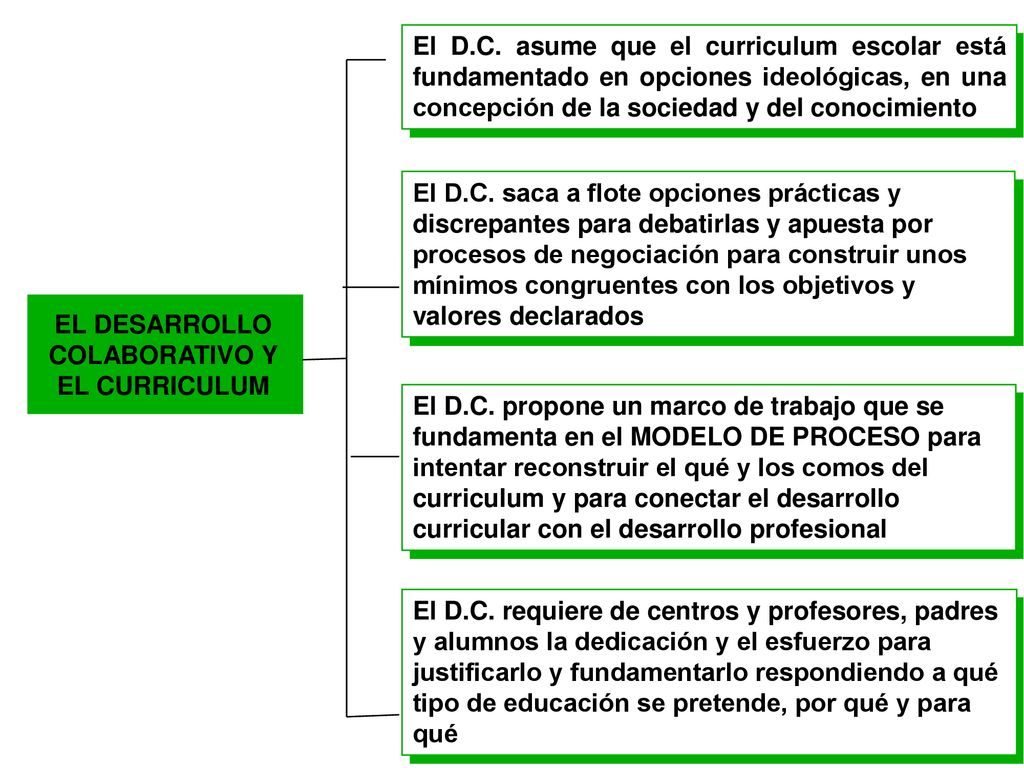 EL DESARROLLO COLABORATIVO Y EL CURRICULUM

El D.C. asume que el curriculum escolar está fundamentado en opciones ideológicas, en una concepción de la sociedad y del conocimiento

El D.C. saca a flote opciones prácticas y discrepantes para debatirlas y apuesta por procesos de negociación para construir unos mínimos congruentes con los objetivos y valores declarados

El D.C. propone un marco de trabajo que se fundamenta en el MODELO DE PROCESO para intentar reconstruir el qué y los comos del curriculum y para conectar el desarrollo curricular con el desarrollo profesional

El D.C. requiere de centros y profesores, padres y alumnos la dedicación y el esfuerzo para justificarlo y fundamentarlo respondiendo a qué tipo de educación se pretende, por qué y para qué